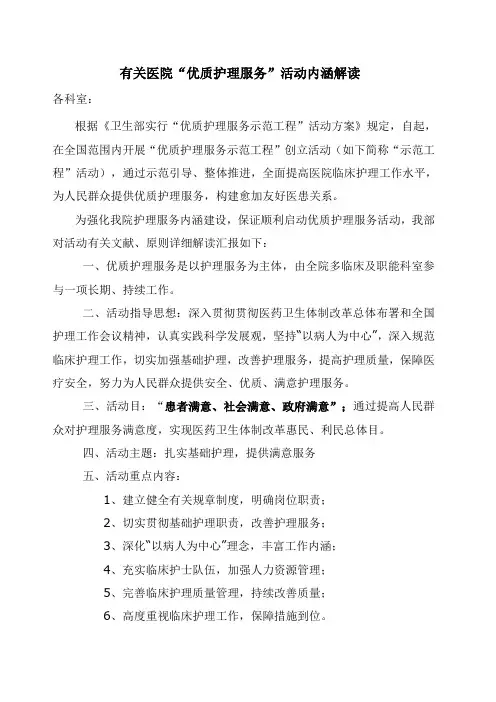 有关医院“优质护理服务”活动内涵解读

各科室：

根据《卫生部实行“优质护理服务示范工程”活动方案》规定，自起，在全国范围内开展“优质护理服务示范工程”创立活动（如下简称“示范工程”活动），通过示范引导、整体推进，全面提高医院临床护理工作水平，为人民群众提供优质护理服务，构建愈加友好医患关系。

为强化我院护理服务内涵建设，保证顺利启动优质护理服务活动，我部对活动有关文献、原则详细解读汇报如下：

一、优质护理服务是以护理服务为主体，由全院多临床及职能科室参与一项长期、持续工作。

二、活动指导思想：深入贯彻贯彻医药卫生体制改革总体布署和全国护理工作会议精神，认真实践科学发展观，坚持“以病人为中心”，深入规范临床护理工作，切实加强基础护理，改善护理服务，提高护理质量，保障医疗安全，努力为人民群众提供安全、优质、满意护理服务。

三、活动目：“患者满意、社会满意、政府满意”；通过提高人民群众对护理服务满意度，实现医药卫生体制改革惠民、利民总体目。

四、活动主题：扎实基础护理，提供满意服务

五、活动重点内容：

1、建立健全有关规章制度，明确岗位职责；

2、切实贯彻基础护理职责，改善护理服务；

3、深化“以病人为中心”理念，丰富工作内涵；

4、充实临床护士队伍，加强人力资源管理；

5、完善临床护理质量管理，持续改善质量；

6、高度重视临床护理工作，保障措施到位。